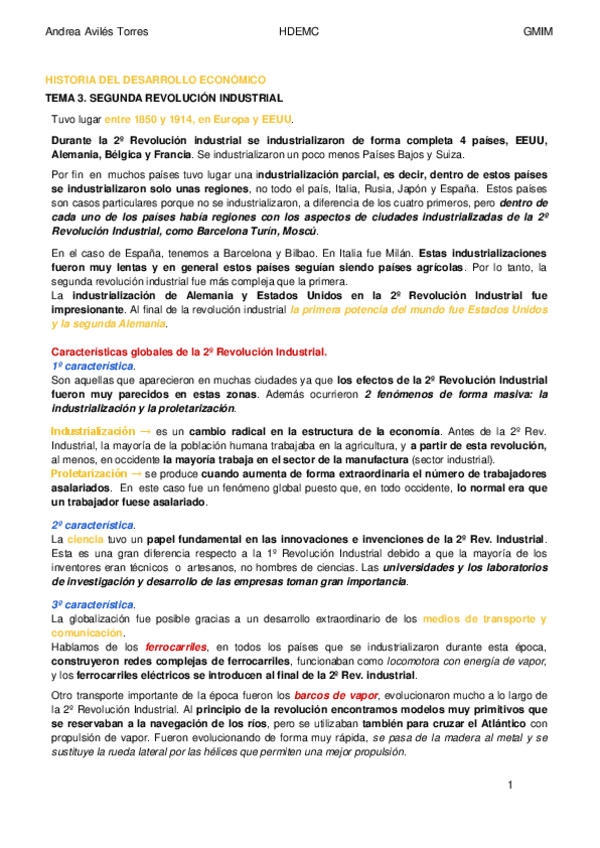 Andrea Avilés Torres HDEMC GMIM

HISTORIA DEL DESARROLLO ECONÓMICO

TEMA 3. SEGUNDA REVOLUCIÓN INDUSTRIAL

Tuvo lugar entre 1850 y 1914, en Europa y EEUU.

Durante la 2º Revolución industrial se industrializaron de forma completa 4 países, EEUU, Alemania, Bélgica y Francia. Se industrializaron un poco menos Países Bajos y Suiza.

Por fin en muchos países tuvo lugar una industrialización parcial, es decir, dentro de estos países se industrializaron solo unas regiones, no todo el país, Italia, Rusia, Japón y España. Estos países son casos particulares porque no se industrializaron, a diferencia de los cuatro primeros, pero dentro de cada uno de los países había regiones con los aspectos de ciudades industrializadas de la 2º Revolución Industrial, como Barcelona Turín, Moscú.

En el caso de España, tenemos a Barcelona y Bilbao. En Italia fue Milán. Estas industrializaciones fueron muy lentas y en general estos países seguían siendo países agrícolas. Por lo tanto, la segunda revolución industrial fue más compleja que la primera.
La industrialización de Alemania y Estados Unidos en la 2º Revolución Industrial fue impresionante. Al final de la revolución industrial la primera potencia del mundo fue Estados Unidos y la segunda Alemania.

Características globales de la 2º Revolución Industrial.
1º característica.
Son aquellas que aparecieron en muchas ciudades ya que los efectos de la 2º Revolución Industrial fueron muy parecidos en estas zonas. Además ocurrieron 2 fenómenos de forma masiva: la industrialización y la proletarización.

Industrialización → es un cambio radical en la estructura de la economía. Antes de la 2º Rev. Industrial, la mayoría de la población humana trabajaba en la agricultura, y a partir de esta revolución, al menos, en occidente la mayoría trabaja en el sector de la manufactura (sector industrial).
Proletarización → se produce cuando aumenta de forma extraordinaria el número de trabajadores asalariados. En este caso fue un fenómeno global puesto que, en todo occidente, lo normal era que un trabajador fuese asalariado.

2º característica.
La ciencia tuvo un papel fundamental en las innovaciones e invenciones de la 2º Rev. Industrial. Esta es una gran diferencia respecto a la 1º Revolución Industrial debido a que la mayoría de los inventores eran técnicos o artesanos, no hombres de ciencias. Las universidades y los laboratorios de investigación y desarrollo de las empresas toman gran importancia.

3º característica.
La globalización fue posible gracias a un desarrollo extraordinario de los medios de transporte y comunicación.
Hablamos de los ferrocarriles, en todos los países que se industrializaron durante esta época, construyeron redes complejas de ferrocarriles, funcionaban como locomotora con energía de vapor, y los ferrocarriles eléctricos se introducen al final de la 2º Rev. industrial.

Otro transporte importante de la época fueron los barcos de vapor, evolucionaron mucho a lo largo de la 2º Revolución Industrial. Al principio de la revolución encontramos modelos muy primitivos que se reservaban a la navegación de los ríos, pero se utilizaban también para cruzar el Atlántico con propulsión de vapor. Fueron evolucionando de forma muy rápida, se pasa de la madera al metal y se sustituye la rueda lateral por las hélices que permiten una mejor propulsión.

1